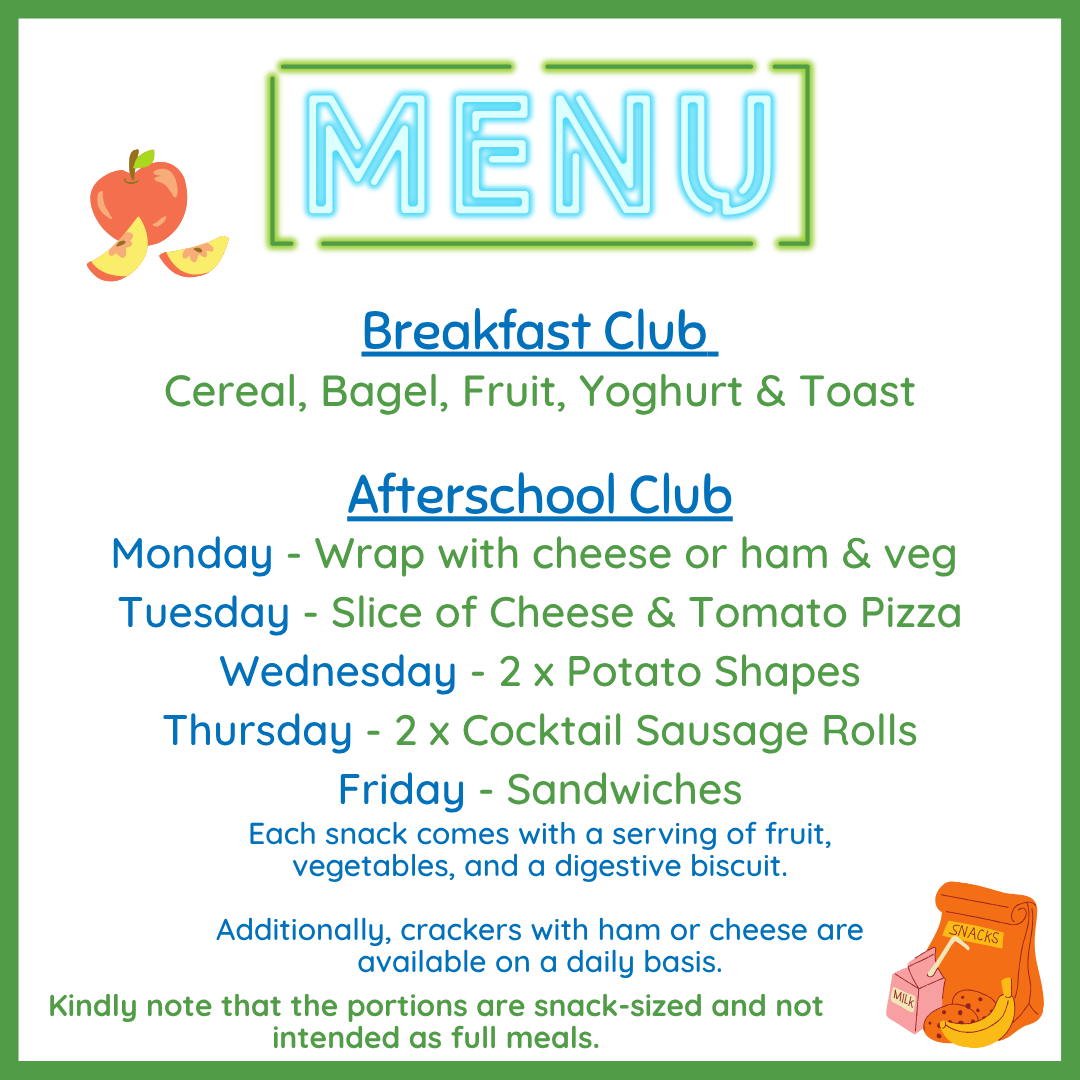 MENU

Breakfast Club

Cereal, Bagel, Fruit, Yoghurt & Toast

Afterschool Club

Monday - Wrap with cheese or ham & veg

Tuesday - Slice of Cheese & Tomato Pizza

Wednesday - 2 x Potato Shapes

Thursday - 2 x Cocktail Sausage Rolls

Friday - Sandwiches

Each snack comes with a serving of fruit, vegetables, and a digestive biscuit.

Additionally, crackers with ham or cheese are available on a daily basis.

Kindly note that the portions are snack-sized and not intended as full meals.

SNACKS

MILK